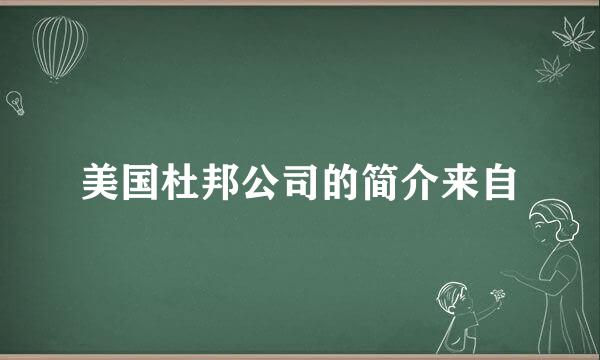 美国杜邦公司的简介来自